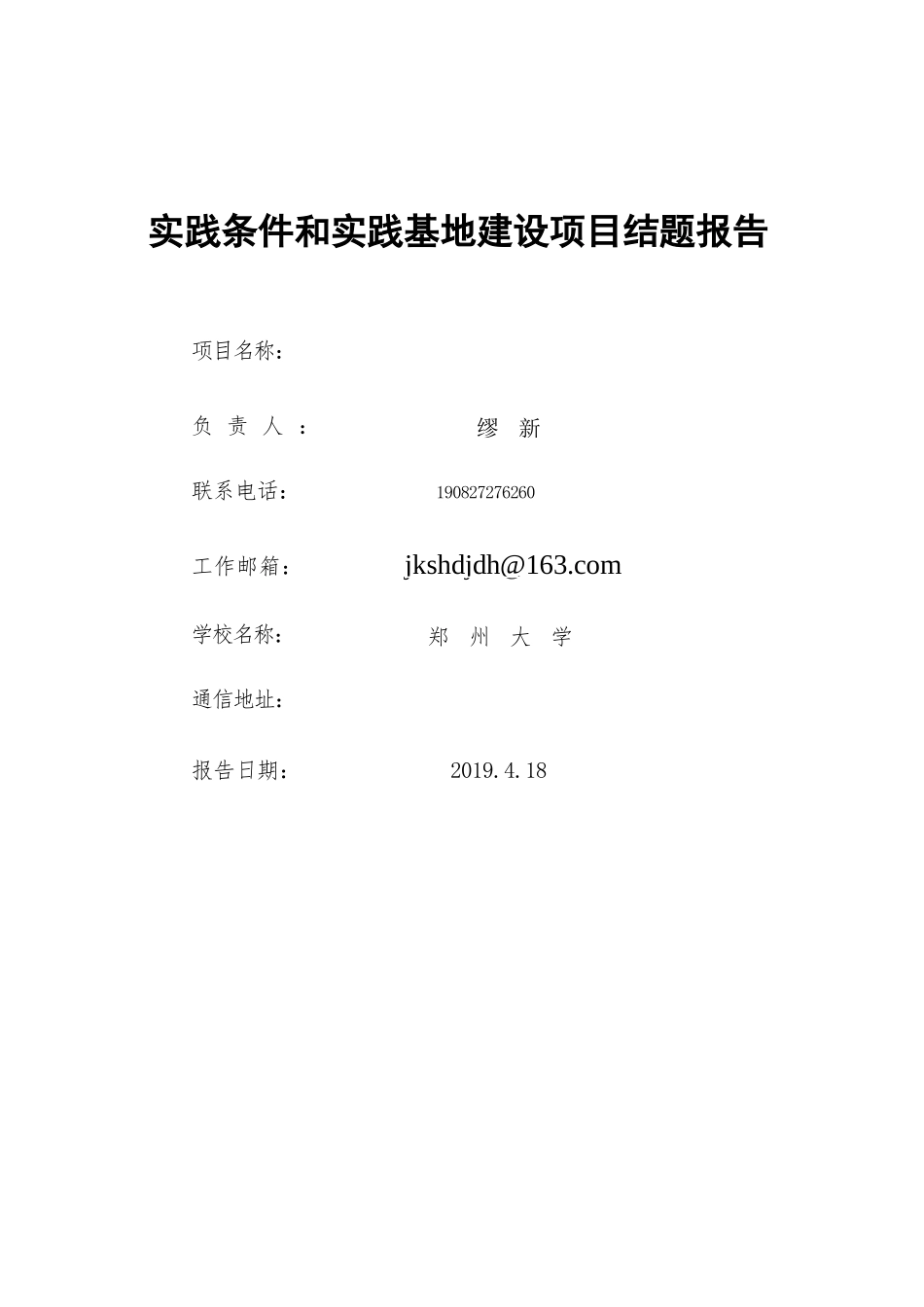 实践条件和实践基地建设项目结题报告

项目名称：

负 责 人 ： 缪 新

联系电话： 190827276260

工作邮箱： jkshdjdh@163.com

学校名称： 郑 州 大 学

通信地址：

报告日期： 2019.4.18